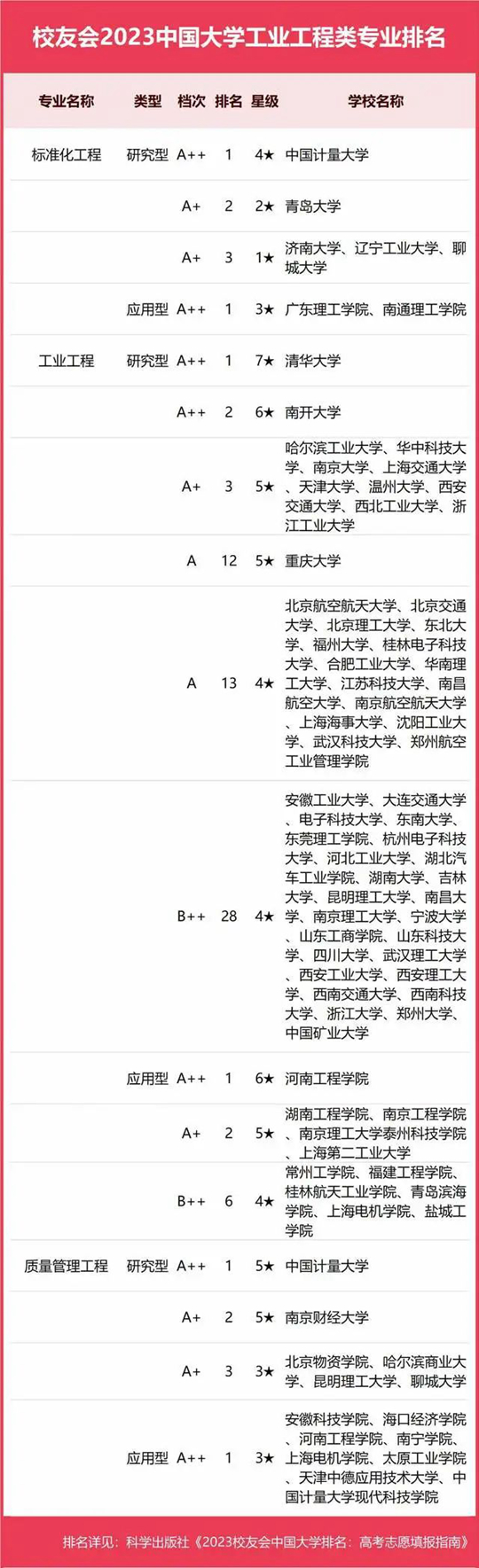 校友会2023中国大学工业工程类专业排名

| 专业名称 | 类型 | 档次 | 排名 | 星级 | 学校名称 |
|---|---|---|---|---|---|
| 标准化工程 | 研究型 | A++ | 1 | 4★ | 中国计量大学 |
| | | A+ | 2 | 2★ | 青岛大学 |
| | | A+ | 3 | 1★ | 济南大学、辽宁工业大学、聊城大学 |
| | 应用型 | A++ | 1 | 3★ | 广东理工学院、南通理工学院 |
| 工业工程 | 研究型 | A++ | 1 | 7★ | 清华大学 |
| | | A++ | 2 | 6★ | 南开大学 |
| | | A+ | 3 | 5★ | 哈尔滨工业大学、华中科技大学、南京大学、上海交通大学、天津大学、温州大学、西安交通大学、西北工业大学、浙江工业大学 |
| | | A | 12 | 5★ | 重庆大学 |
| | | A | 13 | 4★ | 北京航空航天大学、北京交通大学、北京理工大学、东北大学、福州大学、桂林电子科技大学、合肥工业大学、华南理工大学、江苏科技大学、南昌航空大学、南京航空航天大学、上海海事大学、沈阳工业大学、武汉科技大学、郑州航空工业管理学院 |
| | | B++ | 28 | 4★ | 安徽工业大学、大连交通大学、电子科技大学、东南大学、东莞理工学院、杭州电子科技大学、河北工业大学、湖北汽车工业学院、湖南大学、吉林大学、昆明理工大学、南昌大学、南京理工大学、宁波大学、山东工商学院、山东科技大学、四川大学、武汉理工大学、西安工业大学、西安理工大学、西南交通大学、西南科技大学、浙江大学、郑州大学、中国矿业大学 |
| | 应用型 | A++ | 1 | 6★ | 河南工程学院 |
| | | A+ | 2 | 5★ | 湖南工程学院、南京工程学院、南京理工大学泰州科技学院、上海第二工业大学 |
| | | B++ | 6 | 4★ | 常州工学院、福建工程学院、桂林航天工业学院、青岛滨海学院、上海电机学院、盐城工学院 |
| 质量管理工程 | 研究型 | A++ | 1 | 5★ | 中国计量大学 |
| | | A+ | 2 | 5★ | 南京财经大学 |
| | | A+ | 3 | 3★ | 北京物资学院、哈尔滨商业大学、昆明理工大学、聊城大学 |
| | 应用型 | A++ | 1 | 3★ | 安徽科技学院、海口经济学院、河南工程学院、南宁学院、上海电机学院、太原工业学院、天津中德应用技术大学、中国计量大学现代科技学院 |

排名详见：科学出版社《2023校友会中国大学排名：高考志愿填报指南》